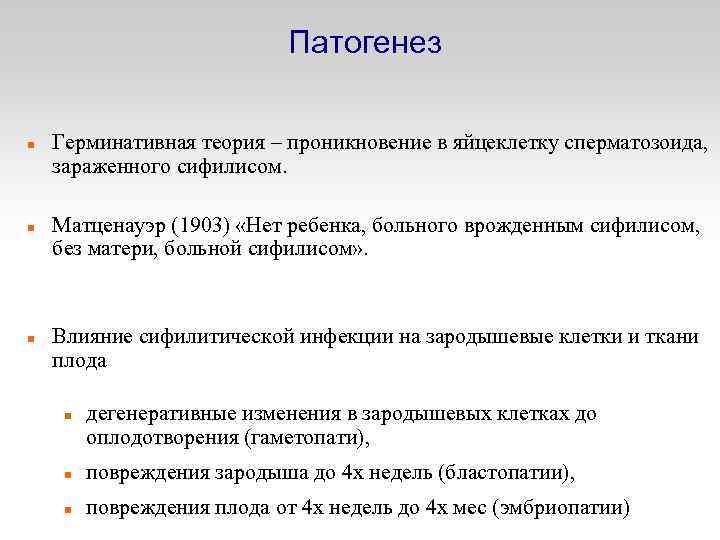 Патогенез

Герминативная теория – проникновение в яйцеклетку сперматозоида, зараженного сифилисом.

Матценауэр (1903) «Нет ребенка, больного врожденным сифилисом, без матери, больной сифилисом».

Влияние сифилитической инфекции на зародышевые клетки и ткани плода

дегенеративные изменения в зародышевых клетках до оплодотворения (гаметопати),

повреждения зародыша до 4х недель (бластопатии),

повреждения плода от 4х недель до 4х мес (эмбриопатии)